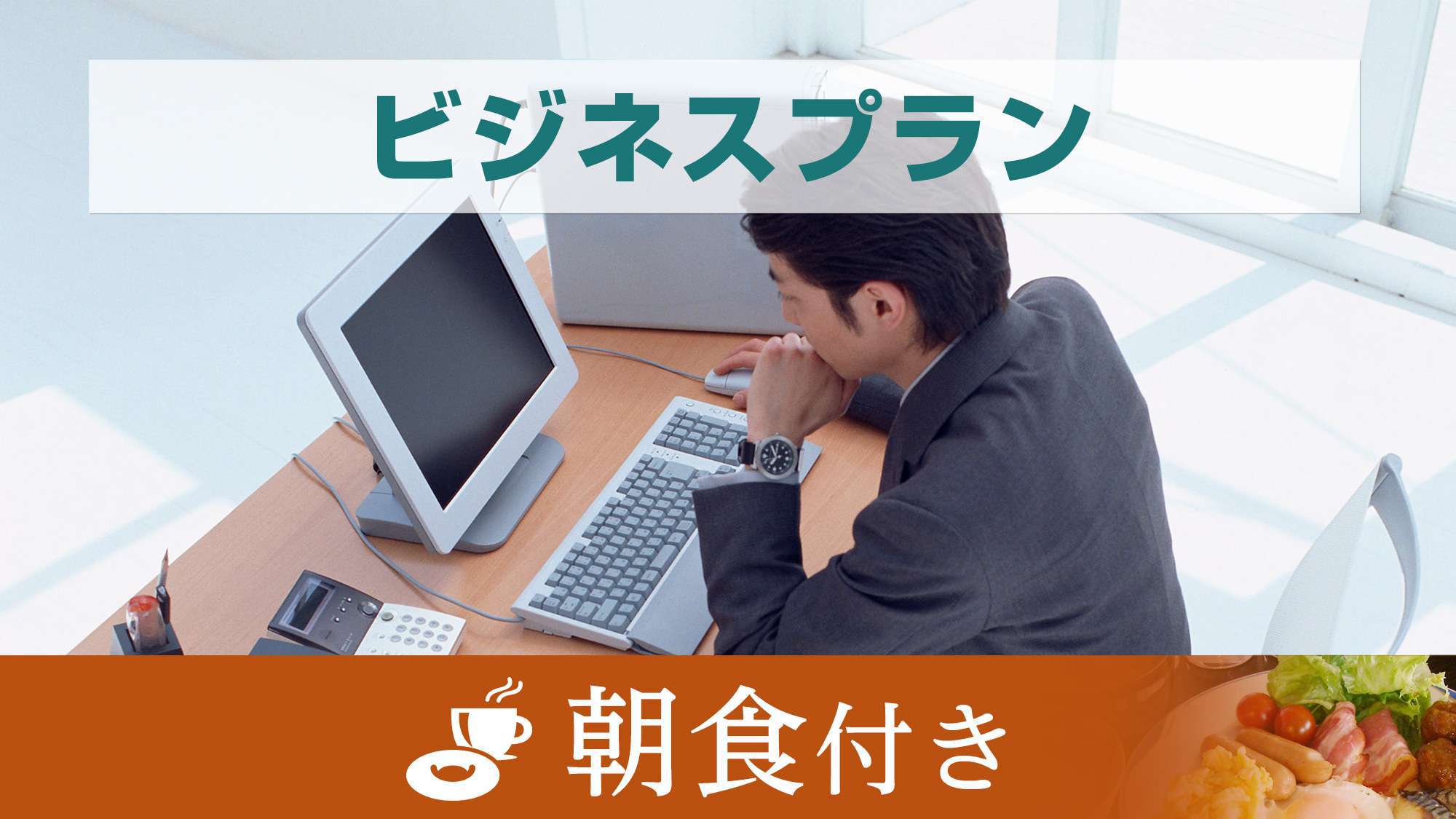 ビジネスプラン

朝食付き